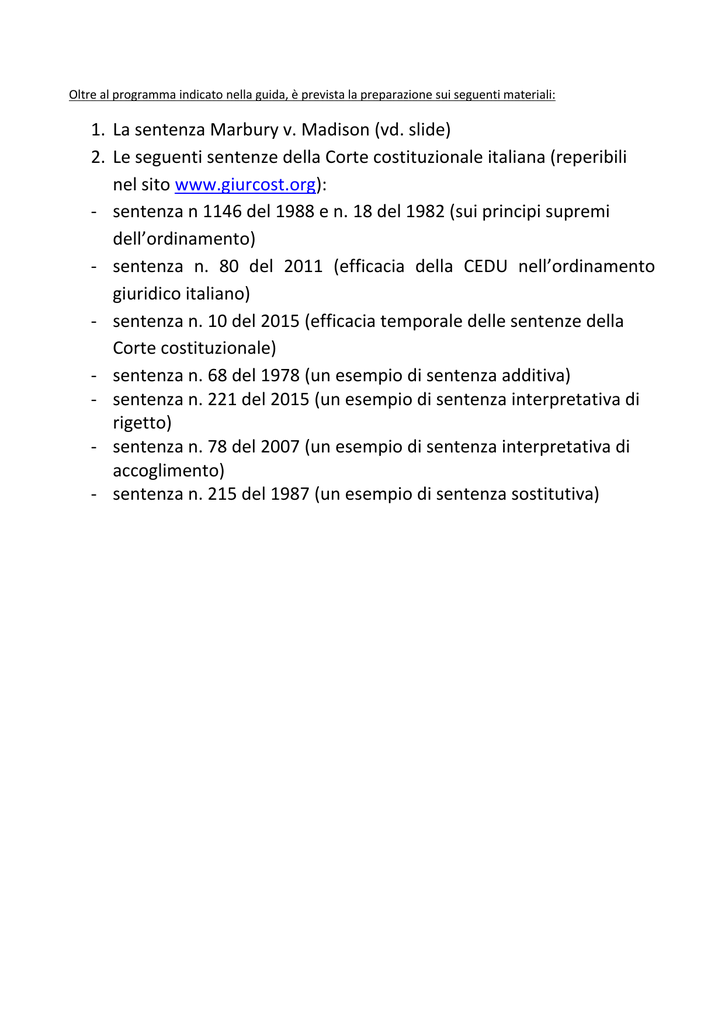 Oltre al programma indicato nella guida, è prevista la preparazione sui seguenti materiali:

1. La sentenza Marbury v. Madison (vd. slide)
2. Le seguenti sentenze della Corte costituzionale italiana (reperibili nel sito www.giurcost.org):
- sentenza n 1146 del 1988 e n. 18 del 1982 (sui principi supremi dell'ordinamento)
- sentenza n. 80 del 2011 (efficacia della CEDU nell'ordinamento giuridico italiano)
- sentenza n. 10 del 2015 (efficacia temporale delle sentenze della Corte costituzionale)
- sentenza n. 68 del 1978 (un esempio di sentenza additiva)
- sentenza n. 221 del 2015 (un esempio di sentenza interpretativa di rigetto)
- sentenza n. 78 del 2007 (un esempio di sentenza interpretativa di accoglimento)
- sentenza n. 215 del 1987 (un esempio di sentenza sostitutiva)